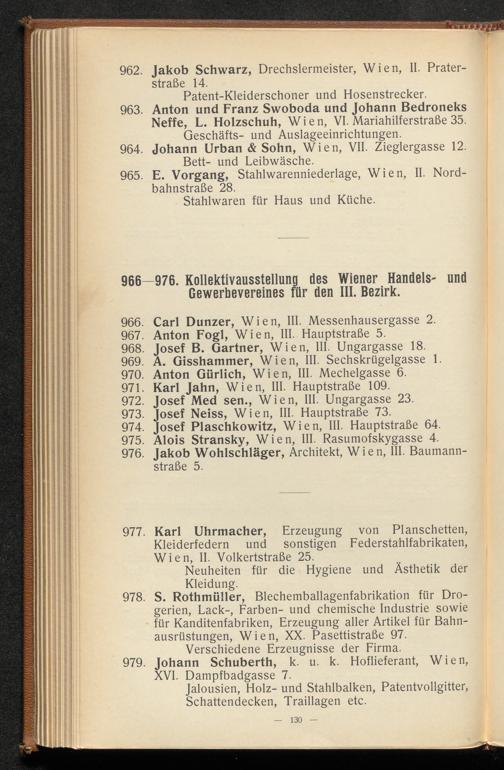 962. Jakob Schwarz, Drechslermeister, Wien, II. Praterstraße 14.
Patent-Kleiderschoner und Hosenstrecker.

963. Anton und Franz Swoboda und Johann Bedroneks Neffe, L. Holzschuh, Wien, VI. Mariahilferstraße 35.
Geschäfts- und Auslageeinrichtungen.

964. Johann Urban & Sohn, Wien, VII. Zieglergasse 12.
Bett- und Leibwäsche.

965. E. Vorgang, Stahlwarenniederlage, Wien, II. Nordbahnstraße 28.
Stahlwaren für Haus und Küche.

966—976. Kollektivausstellung des Wiener Handels- und Gewerbevereines für den III. Bezirk.

966. Carl Dunzer, Wien, III. Messenhausergasse 2.
967. Anton Fogl, Wien, III. Hauptstraße 5.
968. Josef B. Gartner, Wien, III. Ungargasse 18.
969. A. Gisshammer, Wien, III. Sechskrügelgasse 1.
970. Anton Gürlich, Wien, III. Mechelgasse 6.
971. Karl Jahn, Wien, III. Hauptstraße 109.
972. Josef Med sen., Wien, III. Ungargasse 23.
973. Josef Neiss, Wien, III. Hauptstraße 73.
974. Josef Plaschkowitz, Wien, III. Hauptstraße 64.
975. Alois Stransky, Wien, III. Rasumofskygasse 4.
976. Jakob Wohlschläger, Architekt, Wien, III. Baumannstraße 5.

977. Karl Uhrmacher, Erzeugung von Planschetten, Kleiderfedern und sonstigen Federstahlfabrikaten, Wien, II. Volkertstraße 25.
Neuheiten für die Hygiene und Ästhetik der Kleidung.

978. S. Rothmüller, Blechemballagenfabrikation für Drogerien, Lack-, Farben- und chemische Industrie sowie für Kanditenfabriken, Erzeugung aller Artikel für Bahnausrüstungen, Wien, XX. Pasettistraße 97.
Verschiedene Erzeugnisse der Firma.

979. Johann Schuberth, k. u. k. Hoflieferant, Wien, XVI. Dampfbadgasse 7.
Jalousien, Holz- und Stahlbalken, Patentvollgitter, Schattendecken, Traillagen etc.

— 130 —